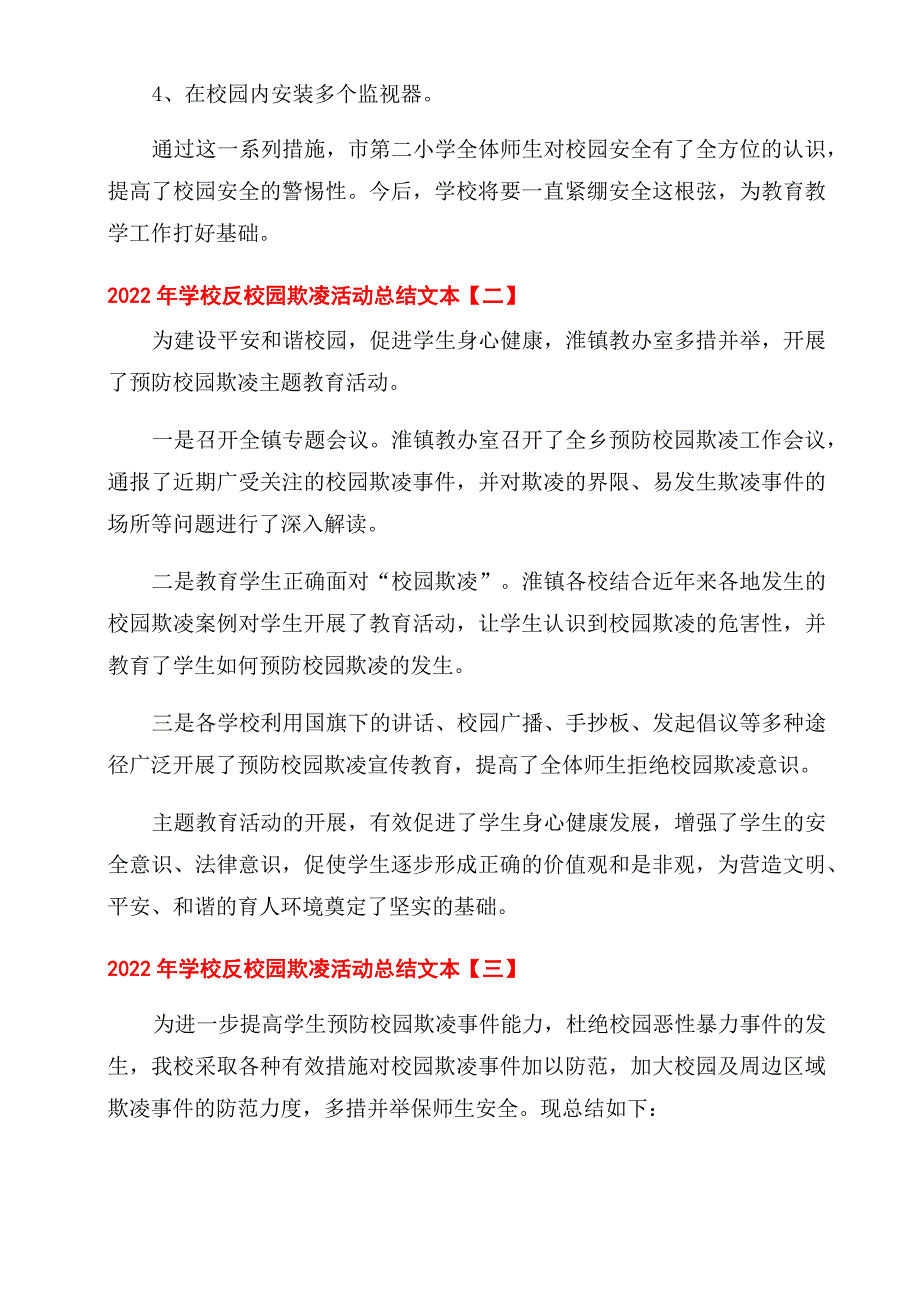 4、在校园内安装多个监视器。

通过这一系列措施，市第二小学全体师生对校园安全有了全方位的认识，提高了校园安全的警惕性。今后，学校将要一直紧绷安全这根弦，为教育教学工作打好基础。

2022年学校反校园欺凌活动总结文本【二】

为建设平安和谐校园，促进学生身心健康，淮镇教办室多措并举，开展了预防校园欺凌主题教育活动。

一是召开全镇专题会议。淮镇教办室召开了全乡预防校园欺凌工作会议，通报了近期广受关注的校园欺凌事件，并对欺凌的界限、易发生欺凌事件的场所等问题进行了深入解读。

二是教育学生正确面对“校园欺凌”。淮镇各校结合近年来各地发生的校园欺凌案例对学生开展了教育活动，让学生认识到校园欺凌的危害性，并教育了学生如何预防校园欺凌的发生。

三是各学校利用国旗下的讲话、校园广播、手抄板、发起倡议等多种途径广泛开展了预防校园欺凌宣传教育，提高了全体师生拒绝校园欺凌意识。

主题教育活动的开展，有效促进了学生身心健康发展，增强了学生的安全意识、法律意识，促使学生逐步形成正确的价值观和是非观，为营造文明、平安、和谐的育人环境奠定了坚实的基础。

2022年学校反校园欺凌活动总结文本【三】

为进一步提高学生预防校园欺凌事件能力，杜绝校园恶性暴力事件的发生，我校采取各种有效措施对校园欺凌事件加以防范，加大校园及周边区域欺凌事件的防范力度，多措并举保师生安全。现总结如下：